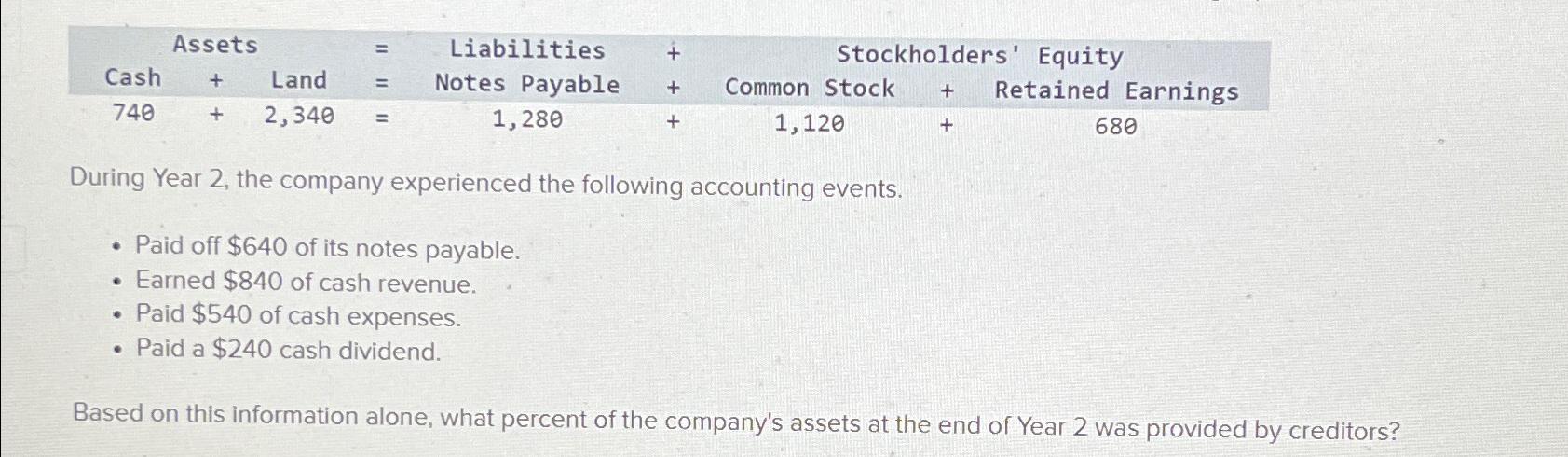 | Assets |  |  | = | Liabilities | + | Stockholders' Equity |  |  |
|---|---|---|---|---|---|---|---|---|
| Cash | + | Land | = | Notes Payable | + | Common Stock | + | Retained Earnings |
| 740 | + | 2,340 | = | 1,280 | + | 1,120 | + | 680 |

During Year 2, the company experienced the following accounting events.

• Paid off $640 of its notes payable.
• Earned $840 of cash revenue.
• Paid $540 of cash expenses.
• Paid a $240 cash dividend.

Based on this information alone, what percent of the company's assets at the end of Year 2 was provided by creditors?